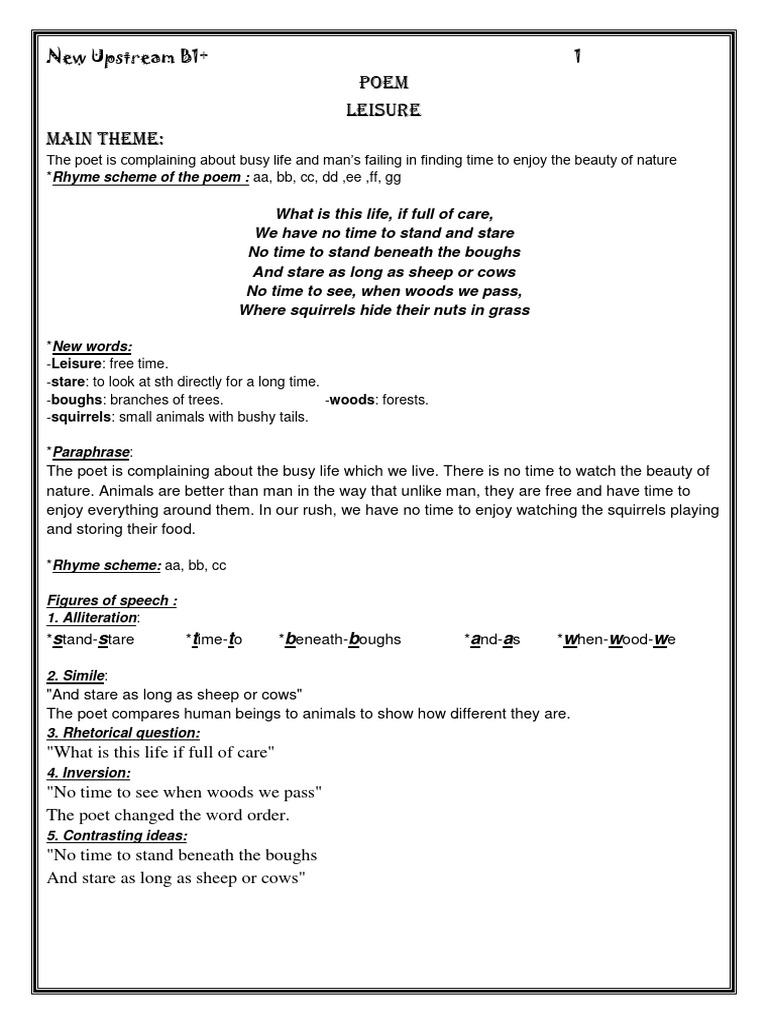 New Upstream B1+ 1

POEM

LEISURE

MAIN THEME:

The poet is complaining about busy life and man's failing in finding time to enjoy the beauty of nature

*Rhyme scheme of the poem : aa, bb, cc, dd ,ee ,ff, gg

What is this life, if full of care,
We have no time to stand and stare
No time to stand beneath the boughs
And stare as long as sheep or cows
No time to see, when woods we pass,
Where squirrels hide their nuts in grass

*New words:
-Leisure: free time.
-stare: to look at sth directly for a long time.
-boughs: branches of trees. -woods: forests.
-squirrels: small animals with bushy tails.

*Paraphrase:
The poet is complaining about the busy life which we live. There is no time to watch the beauty of nature. Animals are better than man in the way that unlike man, they are free and have time to enjoy everything around them. In our rush, we have no time to enjoy watching the squirrels playing and storing their food.

*Rhyme scheme: aa, bb, cc

Figures of speech :
1. Alliteration:
*stand-stare *time-to *beneath-boughs *and-as *when-wood-we

2. Simile:
"And stare as long as sheep or cows"
The poet compares human beings to animals to show how different they are.
3. Rhetorical question:
"What is this life if full of care"
4. Inversion:
"No time to see when woods we pass"
The poet changed the word order.
5. Contrasting ideas:
"No time to stand beneath the boughs
And stare as long as sheep or cows"